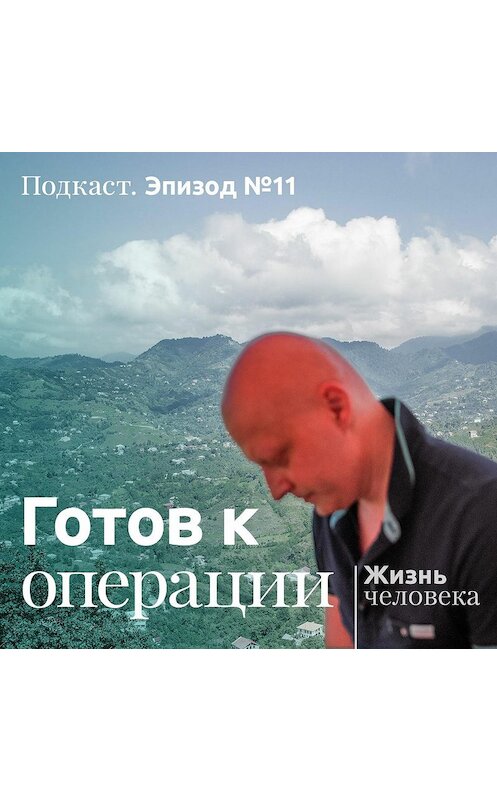 Подкаст. Эпизод №11

Готов к операции

Жизнь человека